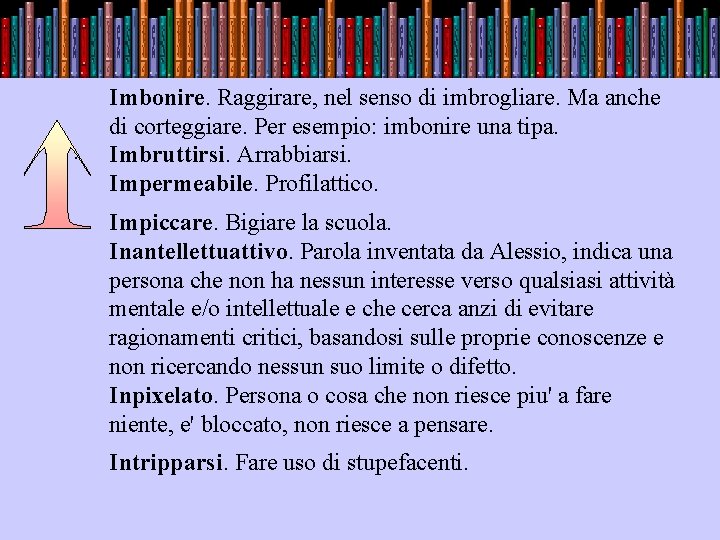 Imbonire. Raggirare, nel senso di imbrogliare. Ma anche di corteggiare. Per esempio: imbonire una tipa.
Imbruttirsi. Arrabbiarsi.
Impermeabile. Profilattico.

Impiccare. Bigiare la scuola.
Inantellettuattivo. Parola inventata da Alessio, indica una persona che non ha nessun interesse verso qualsiasi attività mentale e/o intellettuale e che cerca anzi di evitare ragionamenti critici, basandosi sulle proprie conoscenze e non ricercando nessun suo limite o difetto.
Inpixelato. Persona o cosa che non riesce piu' a fare niente, e' bloccato, non riesce a pensare.

Intripparsi. Fare uso di stupefacenti.